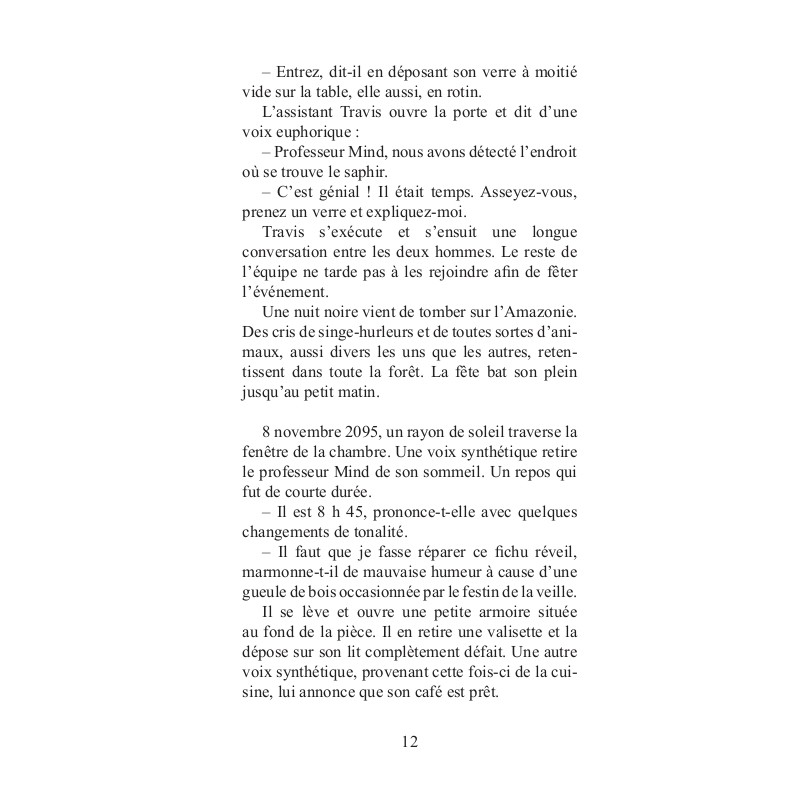 – Entrez, dit-il en déposant son verre à moitié vide sur la table, elle aussi, en rotin.

L'assistant Travis ouvre la porte et dit d'une voix euphorique :

– Professeur Mind, nous avons détecté l'endroit où se trouve le saphir.

– C'est génial ! Il était temps. Asseyez-vous, prenez un verre et expliquez-moi.

Travis s'exécute et s'ensuit une longue conversation entre les deux hommes. Le reste de l'équipe ne tarde pas à les rejoindre afin de fêter l'événement.

Une nuit noire vient de tomber sur l'Amazonie. Des cris de singe-hurleurs et de toutes sortes d'animaux, aussi divers les uns que les autres, retentissent dans toute la forêt. La fête bat son plein jusqu'au petit matin.

8 novembre 2095, un rayon de soleil traverse la fenêtre de la chambre. Une voix synthétique retire le professeur Mind de son sommeil. Un repos qui fut de courte durée.

– Il est 8 h 45, prononce-t-elle avec quelques changements de tonalité.

– Il faut que je fasse réparer ce fichu réveil, marmonne-t-il de mauvaise humeur à cause d'une gueule de bois occasionnée par le festin de la veille.

Il se lève et ouvre une petite armoire située au fond de la pièce. Il en retire une valisette et la dépose sur son lit complètement défait. Une autre voix synthétique, provenant cette fois-ci de la cuisine, lui annonce que son café est prêt.

12